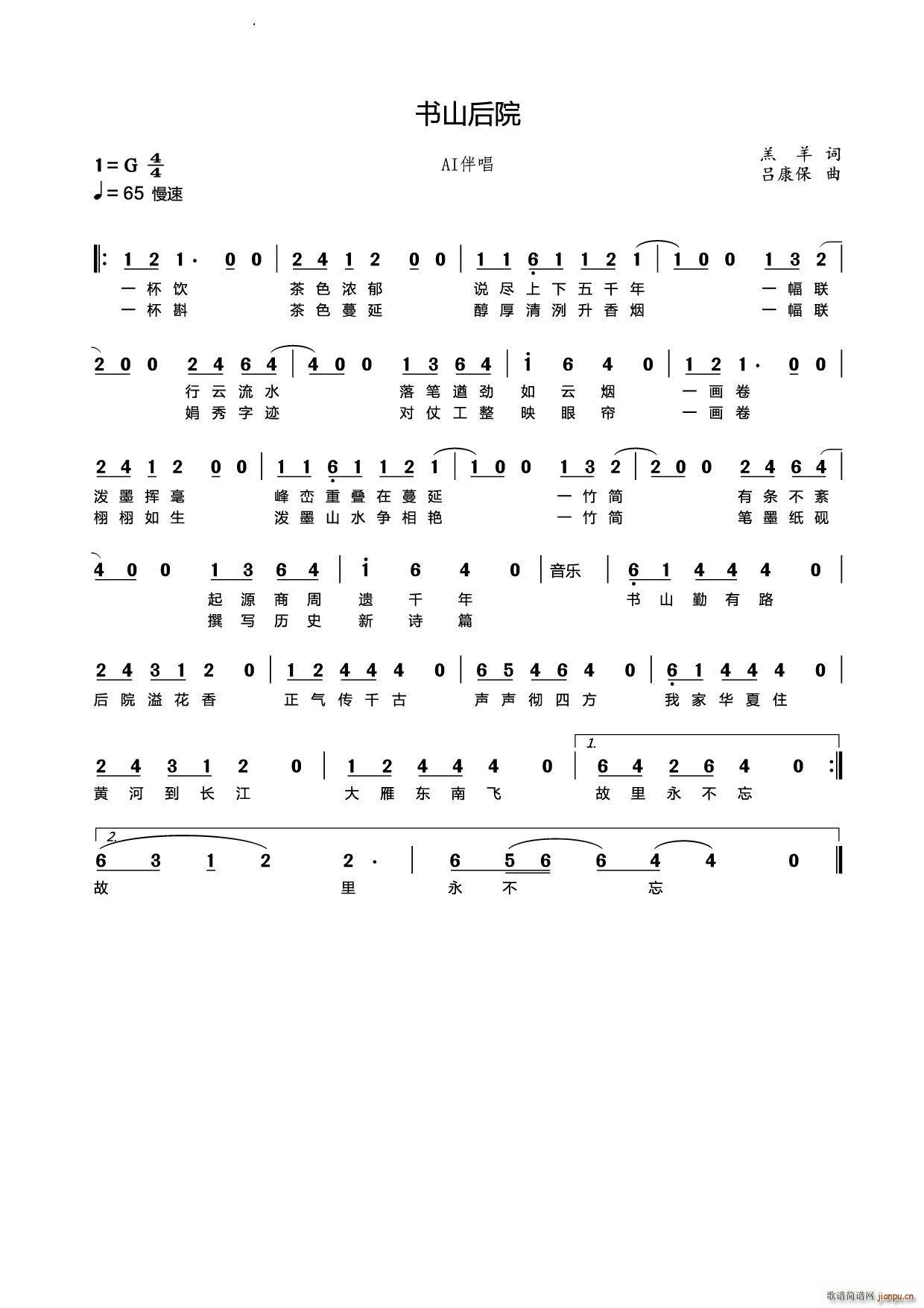 书山后院

1=G $\frac{4}{4}$
♩=65 慢速

AI伴唱

羔 羊 词
吕康保 曲

‖: 1 2 1· 0 0 | 2 4 1 2 0 0 | 1 1 6 1 1 2 1 | 1 0 0 1 3 2 |
一 杯 饮 茶 色 浓 郁 说 尽 上 下 五 千 年 一 幅 联
一 杯 斟 茶 色 蔓 延 醇 厚 清 洌 升 香 烟 一 幅 联

2 0 0 2 4 6 4 | 4 0 0 1 3 6 4 | i 6 4 0 | 1 2 1· 0 0 |
行 云 流 水 落 笔 遒 劲 如 云 烟 一 画 卷
娟 秀 字 迹 对 仗 工 整 映 眼 帘 一 画 卷

2 4 1 2 0 0 | 1 1 6 1 1 2 1 | 1 0 0 1 3 2 | 2 0 0 2 4 6 4 |
泼 墨 挥 毫 峰 峦 重 叠 在 蔓 延 一 竹 简 有 条 不 紊
栩 栩 如 生 泼 墨 山 水 争 相 艳 一 竹 简 笔 墨 纸 砚

4 0 0 1 3 6 4 | i 6 4 0 | 音乐 | 6 1 4 4 4 0 |
起 源 商 周 遗 千 年 书 山 勤 有 路
撰 写 历 史 新 诗 篇

2 4 3 1 2 0 | 1 2 4 4 4 0 | 6 5 4 6 4 0 | 6 1 4 4 4 0 |
后 院 溢 花 香 正 气 传 千 古 声 声 彻 四 方 我 家 华 夏 住

2 4 3 1 2 0 | 1 2 4 4 4 0 | 1. 6 4 2 6 4 0 :‖
黄 河 到 长 江 大 雁 东 南 飞 故 里 永 不 忘

2. 6 3 1 2 2· | 6 5 6 6 4 4 0 ‖
故 里 永 不 忘

歌谱简谱网 jianpu.cn